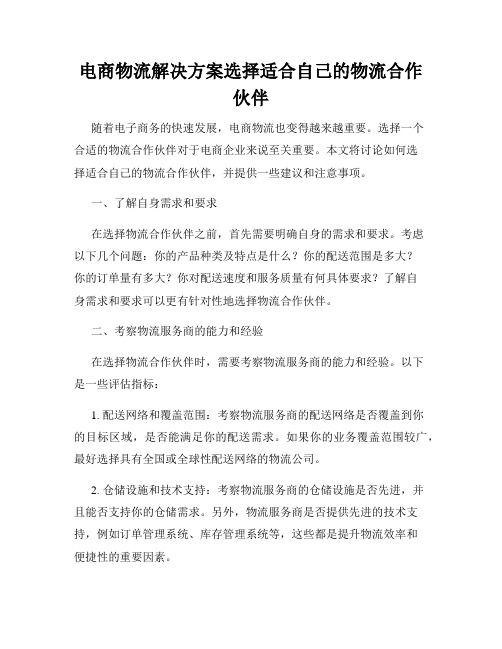 电商物流解决方案选择适合自己的物流合作伙伴

随着电子商务的快速发展，电商物流也变得越来越重要。选择一个合适的物流合作伙伴对于电商企业来说至关重要。本文将讨论如何选择适合自己的物流合作伙伴，并提供一些建议和注意事项。

一、了解自身需求和要求

在选择物流合作伙伴之前，首先需要明确自身的需求和要求。考虑以下几个问题：你的产品种类及特点是什么？你的配送范围是多大？你的订单量有多大？你对配送速度和服务质量有何具体要求？了解自身需求和要求可以更有针对性地选择物流合作伙伴。

二、考察物流服务商的能力和经验

在选择物流合作伙伴时，需要考察物流服务商的能力和经验。以下是一些评估指标：

1. 配送网络和覆盖范围：考察物流服务商的配送网络是否覆盖到你的目标区域，是否能满足你的配送需求。如果你的业务覆盖范围较广，最好选择具有全国或全球性配送网络的物流公司。

2. 仓储设施和技术支持：考察物流服务商的仓储设施是否先进，并且能否支持你的仓储需求。另外，物流服务商是否提供先进的技术支持，例如订单管理系统、库存管理系统等，这些都是提升物流效率和便捷性的重要因素。